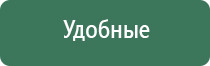 Удобные